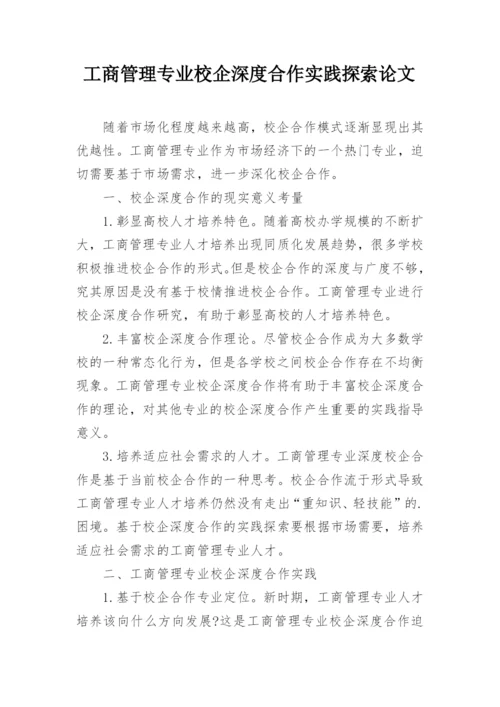 工商管理专业校企深度合作实践探索论文

随着市场化程度越来越高，校企合作模式逐渐显现出其优越性。工商管理专业作为市场经济下的一个热门专业，迫切需要基于市场需求，进一步深化校企合作。

一、校企深度合作的现实意义考量

1.彰显高校人才培养特色。随着高校办学规模的不断扩大，工商管理专业人才培养出现同质化发展趋势，很多学校积极推进校企合作的形式。但是校企合作的深度与广度不够，究其原因是没有基于校情推进校企合作。工商管理专业进行校企深度合作研究，有助于彰显高校的人才培养特色。

2.丰富校企深度合作理论。尽管校企合作成为大多数学校的一种常态化行为，但是各学校之间校企合作存在不均衡现象。工商管理专业校企深度合作将有助于丰富校企深度合作的理论，对其他专业的校企深度合作产生重要的实践指导意义。

3.培养适应社会需求的人才。工商管理专业深度校企合作是基于当前校企合作的一种思考。校企合作流于形式导致工商管理专业人才培养仍然没有走出“重知识、轻技能”的.困境。基于校企深度合作的实践探索要根据市场需要，培养适应社会需求的工商管理专业人才。

二、工商管理专业校企深度合作实践

1.基于校企合作专业定位。新时期，工商管理专业人才培养该向什么方向发展?这是工商管理专业校企深度合作迫